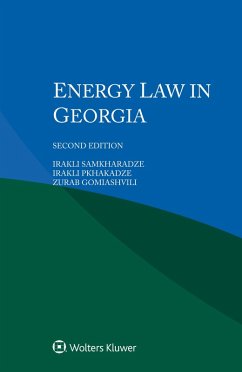 ENERGY LAW IN GEORGIA

SECOND EDITION

IRAKLI SAMKHARADZE
IRAKLI PKHAKADZE
ZURAB GOMIASHVILI

Wolters Kluwer